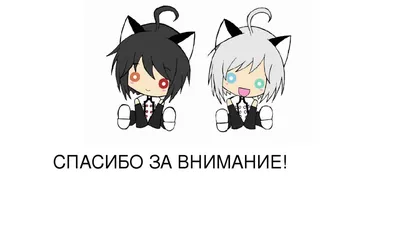 СПАСИБО ЗА ВНИМАНИЕ!